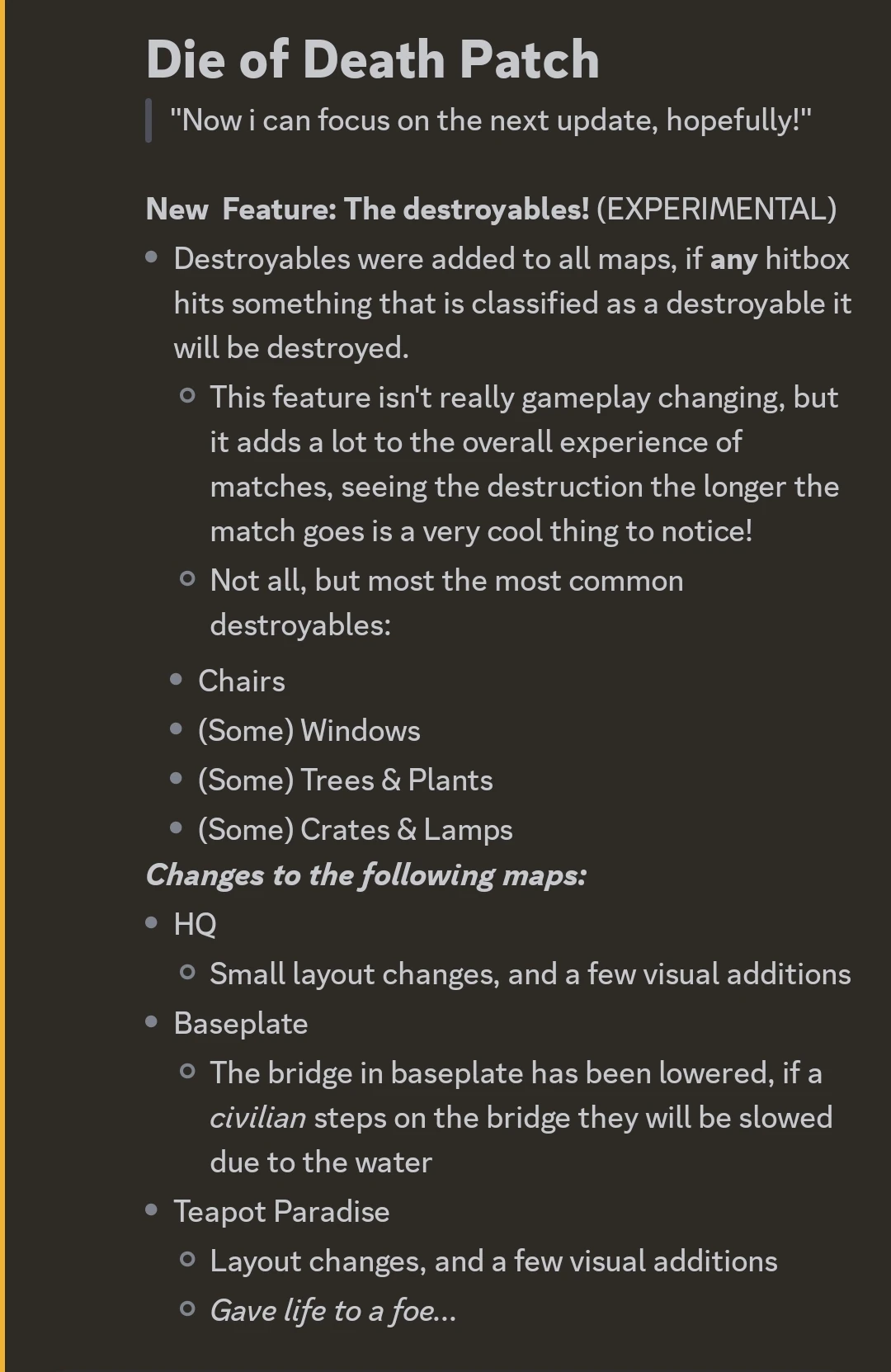 Die of Death Patch

"Now i can focus on the next update, hopefully!"

New  Feature: The destroyables! (EXPERIMENTAL)

- Destroyables were added to all maps, if any hitbox hits something that is classified as a destroyable it will be destroyed.
  - This feature isn't really gameplay changing, but it adds a lot to the overall experience of matches, seeing the destruction the longer the match goes is a very cool thing to notice!
  - Not all, but most the most common destroyables:
- Chairs
- (Some) Windows
- (Some) Trees & Plants
- (Some) Crates & Lamps

Changes to the following maps:

- HQ
  - Small layout changes, and a few visual additions
- Baseplate
  - The bridge in baseplate has been lowered, if a civilian steps on the bridge they will be slowed due to the water
- Teapot Paradise
  - Layout changes, and a few visual additions
  - Gave life to a foe...